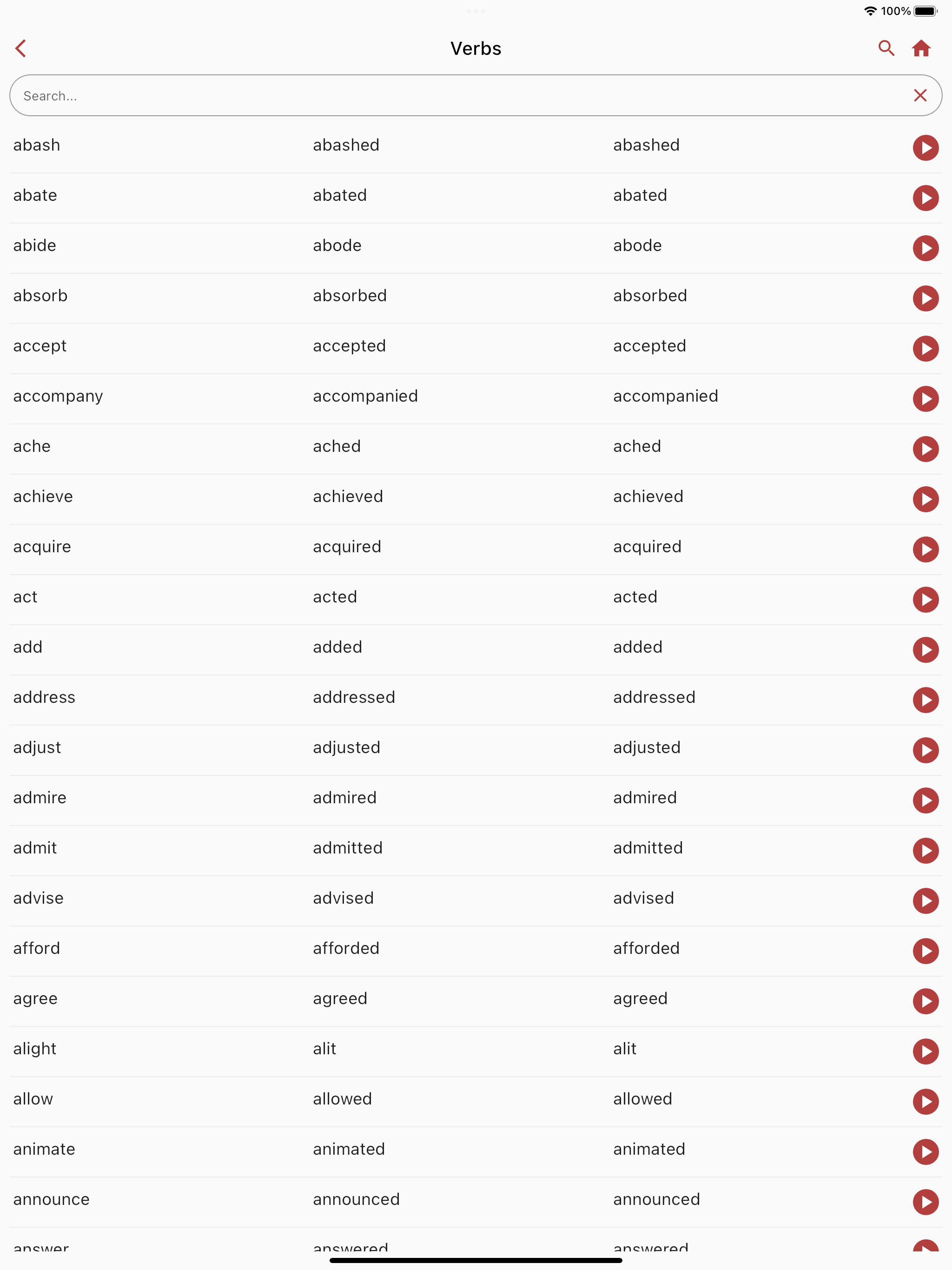 100%

Verbs

Search...

| | | |
|---|---|---|
| abash | abashed | abashed |
| abate | abated | abated |
| abide | abode | abode |
| absorb | absorbed | absorbed |
| accept | accepted | accepted |
| accompany | accompanied | accompanied |
| ache | ached | ached |
| achieve | achieved | achieved |
| acquire | acquired | acquired |
| act | acted | acted |
| add | added | added |
| address | addressed | addressed |
| adjust | adjusted | adjusted |
| admire | admired | admired |
| admit | admitted | admitted |
| advise | advised | advised |
| afford | afforded | afforded |
| agree | agreed | agreed |
| alight | alit | alit |
| allow | allowed | allowed |
| animate | animated | animated |
| announce | announced | announced |
| answer | answered | answered |